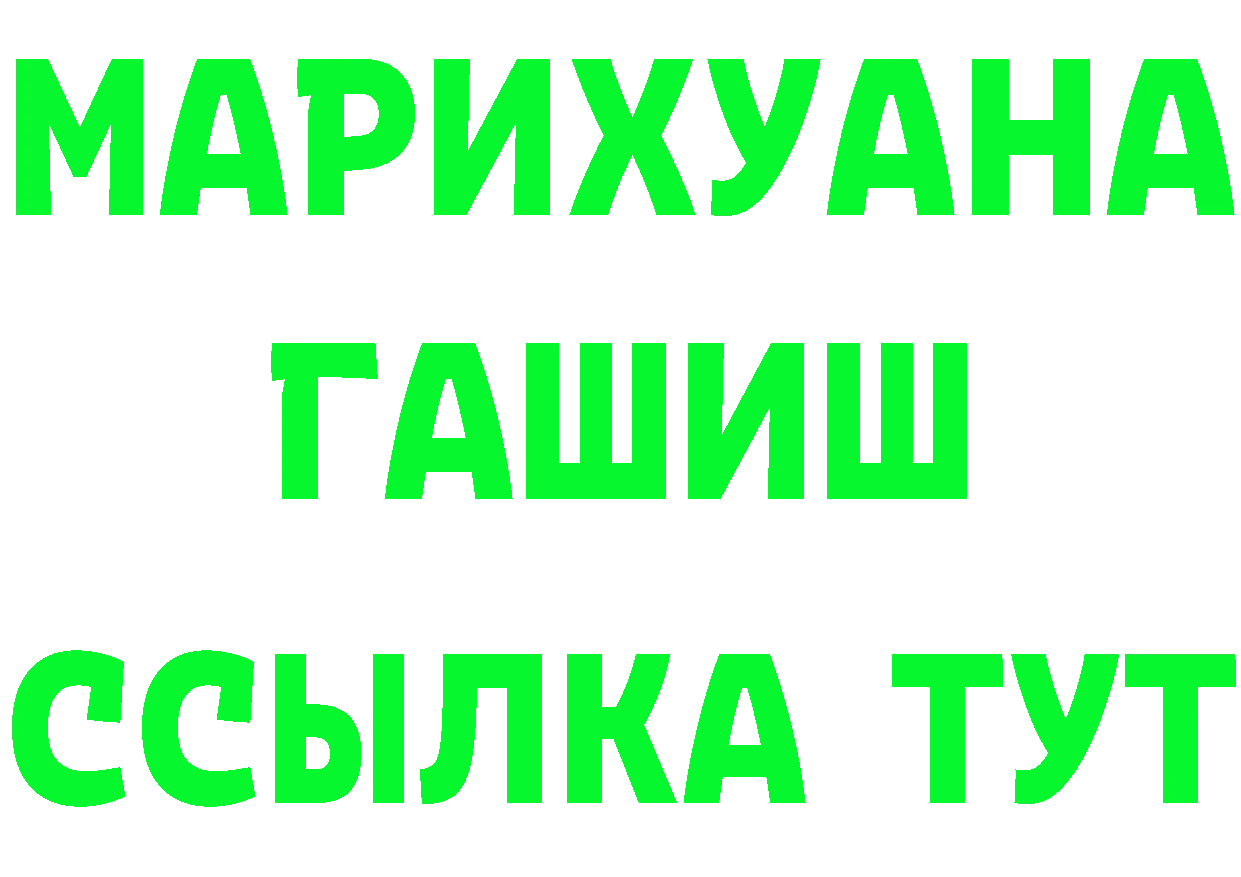 МАРИХУАНА
ГАШИШ
ССЫЛКА ТУТ